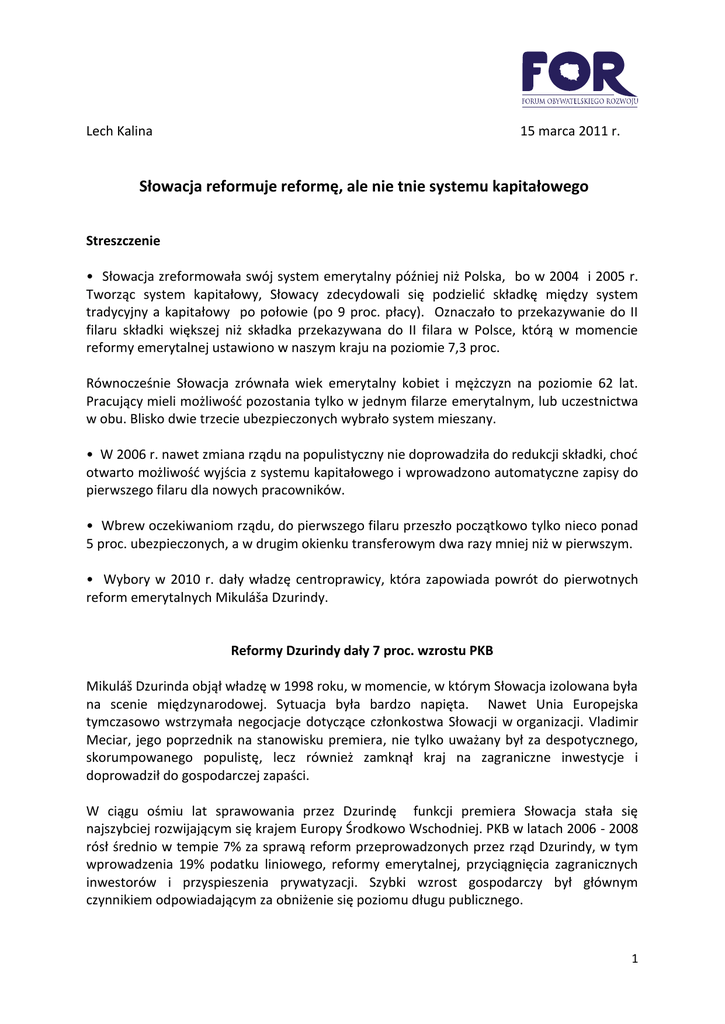 FOR
FORUM OBYWATELSKIEGO ROZWOJU

Lech Kalina 15 marca 2011 r.

Słowacja reformuje reformę, ale nie tnie systemu kapitałowego

Streszczenie

• Słowacja zreformowała swój system emerytalny później niż Polska, bo w 2004 i 2005 r. Tworząc system kapitałowy, Słowacy zdecydowali się podzielić składkę między system tradycyjny a kapitałowy po połowie (po 9 proc. płacy). Oznaczało to przekazywanie do II filaru składki większej niż składka przekazywana do II filara w Polsce, którą w momencie reformy emerytalnej ustawiono w naszym kraju na poziomie 7,3 proc.

Równocześnie Słowacja zrównała wiek emerytalny kobiet i mężczyzn na poziomie 62 lat. Pracujący mieli możliwość pozostania tylko w jednym filarze emerytalnym, lub uczestnictwa w obu. Blisko dwie trzecie ubezpieczonych wybrało system mieszany.

• W 2006 r. nawet zmiana rządu na populistyczny nie doprowadziła do redukcji składki, choć otwarto możliwość wyjścia z systemu kapitałowego i wprowadzono automatyczne zapisy do pierwszego filaru dla nowych pracowników.

• Wbrew oczekiwaniom rządu, do pierwszego filaru przeszło początkowo tylko nieco ponad 5 proc. ubezpieczonych, a w drugim okienku transferowym dwa razy mniej niż w pierwszym.

• Wybory w 2010 r. dały władzę centroprawicy, która zapowiada powrót do pierwotnych reform emerytalnych Mikuláša Dzurindy.

Reformy Dzurindy dały 7 proc. wzrostu PKB

Mikuláš Dzurinda objął władzę w 1998 roku, w momencie, w którym Słowacja izolowana była na scenie międzynarodowej. Sytuacja była bardzo napięta. Nawet Unia Europejska tymczasowo wstrzymała negocjacje dotyczące członkostwa Słowacji w organizacji. Vladimir Meciar, jego poprzednik na stanowisku premiera, nie tylko uważany był za despotycznego, skorumpowanego populistę, lecz również zamknął kraj na zagraniczne inwestycje i doprowadził do gospodarczej zapaści.

W ciągu ośmiu lat sprawowania przez Dzurindę funkcji premiera Słowacja stała się najszybciej rozwijającym się krajem Europy Środkowo Wschodniej. PKB w latach 2006 - 2008 rósł średnio w tempie 7% za sprawą reform przeprowadzonych przez rząd Dzurindy, w tym wprowadzenia 19% podatku liniowego, reformy emerytalnej, przyciągnięcia zagranicznych inwestorów i przyspieszenia prywatyzacji. Szybki wzrost gospodarczy był głównym czynnikiem odpowiadającym za obniżenie się poziomu długu publicznego.

1